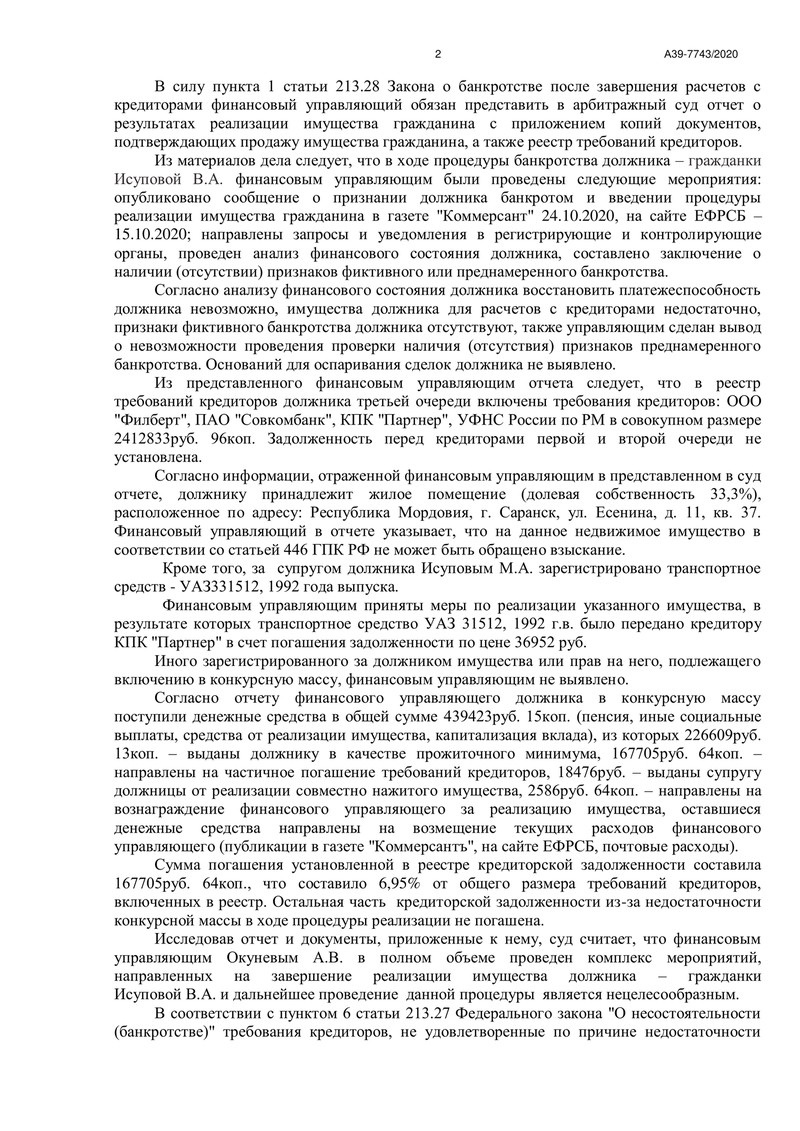 2 А39-7743/2020

В силу пункта 1 статьи 213.28 Закона о банкротстве после завершения расчетов с кредиторами финансовый управляющий обязан представить в арбитражный суд отчет о результатах реализации имущества гражданина с приложением копий документов, подтверждающих продажу имущества гражданина, а также реестр требований кредиторов.

Из материалов дела следует, что в ходе процедуры банкротства должника – гражданки Исуповой В.А. финансовым управляющим были проведены следующие мероприятия: опубликовано сообщение о признании должника банкротом и введении процедуры реализации имущества гражданина в газете "Коммерсант" 24.10.2020, на сайте ЕФРСБ – 15.10.2020; направлены запросы и уведомления в регистрирующие и контролирующие органы, проведен анализ финансового состояния должника, составлено заключение о наличии (отсутствии) признаков фиктивного или преднамеренного банкротства.

Согласно анализу финансового состояния должника восстановить платежеспособность должника невозможно, имущества должника для расчетов с кредиторами недостаточно, признаки фиктивного банкротства должника отсутствуют, также управляющим сделан вывод о невозможности проведения проверки наличия (отсутствия) признаков преднамеренного банкротства. Оснований для оспаривания сделок должника не выявлено.

Из представленного финансовым управляющим отчета следует, что в реестр требований кредиторов должника третьей очереди включены требования кредиторов: ООО "Филберт", ПАО "Совкомбанк", КПК "Партнер", УФНС России по РМ в совокупном размере 2412833руб. 96коп. Задолженность перед кредиторами первой и второй очереди не установлена.

Согласно информации, отраженной финансовым управляющим в представленном в суд отчете, должнику принадлежит жилое помещение (долевая собственность 33,3%), расположенное по адресу: Республика Мордовия, г. Саранск, ул. Есенина, д. 11, кв. 37. Финансовый управляющий в отчете указывает, что на данное недвижимое имущество в соответствии со статьей 446 ГПК РФ не может быть обращено взыскание.

Кроме того, за супругом должника Исуповым М.А. зарегистрировано транспортное средств - УАЗ331512, 1992 года выпуска.

Финансовым управляющим приняты меры по реализации указанного имущества, в результате которых транспортное средство УАЗ 31512, 1992 г.в. было передано кредитору КПК "Партнер" в счет погашения задолженности по цене 36952 руб.

Иного зарегистрированного за должником имущества или прав на него, подлежащего включению в конкурсную массу, финансовым управляющим не выявлено.

Согласно отчету финансового управляющего должника в конкурсную массу поступили денежные средства в общей сумме 439423руб. 15коп. (пенсия, иные социальные выплаты, средства от реализации имущества, капитализация вклада), из которых 226609руб. 13коп. – выданы должнику в качестве прожиточного минимума, 167705руб. 64коп. – направлены на частичное погашение требований кредиторов, 18476руб. – выданы супругу должницы от реализации совместно нажитого имущества, 2586руб. 64коп. – направлены на вознаграждение финансового управляющего за реализацию имущества, оставшиеся денежные средства направлены на возмещение текущих расходов финансового управляющего (публикации в газете "Коммерсантъ", на сайте ЕФРСБ, почтовые расходы).

Сумма погашения установленной в реестре кредиторской задолженности составила 167705руб. 64коп., что составило 6,95% от общего размера требований кредиторов, включенных в реестр. Остальная часть кредиторской задолженности из-за недостаточности конкурсной массы в ходе процедуры реализации не погашена.

Исследовав отчет и документы, приложенные к нему, суд считает, что финансовым управляющим Окуневым А.В. в полном объеме проведен комплекс мероприятий, направленных на завершение реализации имущества должника – гражданки Исуповой В.А. и дальнейшее проведение данной процедуры является нецелесообразным.

В соответствии с пунктом 6 статьи 213.27 Федерального закона "О несостоятельности (банкротстве)" требования кредиторов, не удовлетворенные по причине недостаточности